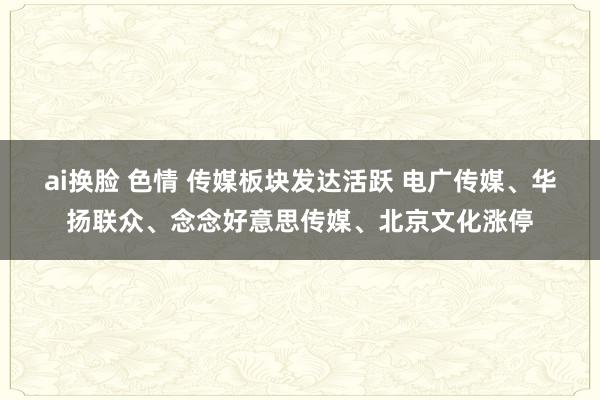 ai换脸 色情 传媒板块发达活跃 电广传媒、华扬联众、念念好意思传媒、北京文化涨停